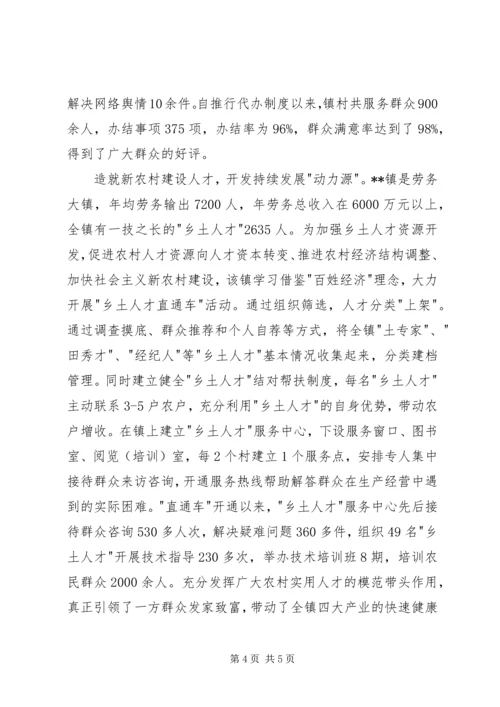 解决网络舆情10余件。自推行代办制度以来，镇村共服务群众900余人，办结事项375项，办结率为96%，群众满意率达到了98%，得到了广大群众的好评。

造就新农村建设人才，开发持续发展"动力源"。**镇是劳务大镇，年均劳务输出7200人，年劳务总收入在6000万元以上，全镇有一技之长的"乡土人才"2635人。为加强乡土人才资源开发，促进农村人才资源向人才资本转变、推进农村经济结构调整、加快社会主义新农村建设，该镇学习借鉴"百姓经济"理念，大力开展"乡土人才直通车"活动。通过组织筛选，人才分类"上架"。通过调查摸底、群众推荐和个人自荐等方式，将全镇"土专家"、"田秀才"、"经纪人"等"乡土人才"基本情况收集起来，分类建档管理。同时建立健全"乡土人才"结对帮扶制度，每名"乡土人才"主动联系3-5户农户，充分利用"乡土人才"的自身优势，带动农户增收。在镇上建立"乡土人才"服务中心，下设服务窗口、图书室、阅览（培训）室，每2个村建立1个服务点，安排专人集中接待群众来访咨询，开通服务热线帮助解答群众在生产经营中遇到的实际困难。"直通车"开通以来，"乡土人才"服务中心先后接待群众咨询530多人次，解决疑难问题360多件，组织49名"乡土人才"开展技术指导230多次，举办技术培训班8期，培训农民群众2000余人。充分发挥广大农村实用人才的模范带头作用，真正引领了一方群众发家致富，带动了全镇四大产业的快速健康

第4页 共5页